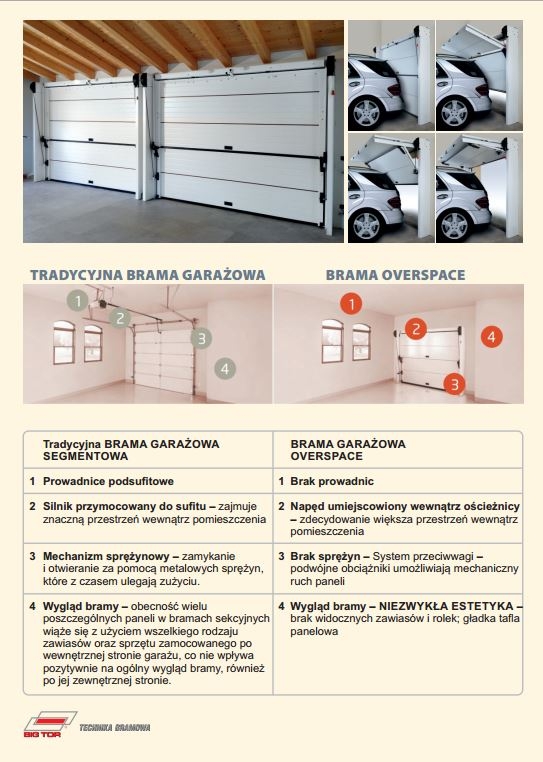 TRADYCYJNA BRAMA GARAŻOWA

1

2

3

4

BRAMA OVERSPACE

1

2

3

4

| | Tradycyjna BRAMA GARAŻOWA SEGMENTOWA | | BRAMA GARAŻOWA OVERSPACE |
|---|---|---|---|
| 1 | Prowadnice podsufitowe | 1 | Brak prowadnic |
| 2 | Silnik przymocowany do sufitu – zajmuje znaczną przestrzeń wewnątrz pomieszczenia | 2 | Napęd umiejscowiony wewnątrz ościeżnicy – zdecydowanie większa przestrzeń wewnątrz pomieszczenia |
| 3 | Mechanizm sprężynowy – zamykanie i otwieranie za pomocą metalowych sprężyn, które z czasem ulegają zużyciu. | 3 | Brak sprężyn – System przeciwwagi – podwójne obciążniki umożliwiają mechaniczny ruch paneli |
| 4 | Wygląd bramy – obecność wielu poszczególnych paneli w bramach sekcyjnych wiąże się z użyciem wszelkiego rodzaju zawiasów oraz sprzętu zamocowanego po wewnętrznej stronie garażu, co nie wpływa pozytywnie na ogólny wygląd bramy, również po jej zewnętrznej stronie. | 4 | Wygląd bramy – NIEZWYKŁA ESTETYKA – brak widocznych zawiasów i rolek; gładka tafla panelowa |

BIG TOR TECHNIKA BRAMOWA